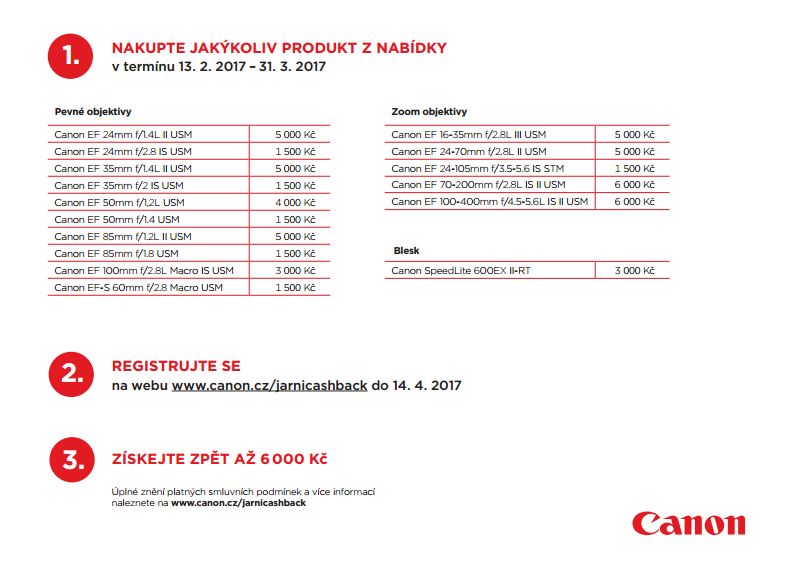 1.

NAKUPTE JAKÝKOLIV PRODUKT Z NABÍDKY
v termínu 13. 2. 2017 – 31. 3. 2017

Pevné objektivy

| | |
|---|---|
| Canon EF 24mm f/1.4L II USM | 5 000 Kč |
| Canon EF 24mm f/2.8 IS USM | 1 500 Kč |
| Canon EF 35mm f/1.4L II USM | 5 000 Kč |
| Canon EF 35mm f/2 IS USM | 1 500 Kč |
| Canon EF 50mm f/1,2L USM | 4 000 Kč |
| Canon EF 50mm f/1.4 USM | 1 500 Kč |
| Canon EF 85mm f/1.2L II USM | 5 000 Kč |
| Canon EF 85mm f/1.8 USM | 1 500 Kč |
| Canon EF 100mm f/2.8L Macro IS USM | 3 000 Kč |
| Canon EF-S 60mm f/2.8 Macro USM | 1 500 Kč |

Zoom objektivy

| | |
|---|---|
| Canon EF 16-35mm f/2.8L III USM | 5 000 Kč |
| Canon EF 24-70mm f/2.8L II USM | 5 000 Kč |
| Canon EF 24-105mm f/3.5-5.6 IS STM | 1 500 Kč |
| Canon EF 70-200mm f/2.8L IS II USM | 6 000 Kč |
| Canon EF 100-400mm f/4.5-5.6L IS II USM | 6 000 Kč |

Blesk

| | |
|---|---|
| Canon SpeedLite 600EX II-RT | 3 000 Kč |

2.

REGISTRUJTE SE
na webu www.canon.cz/jarnicashback do 14. 4. 2017

3.

ZÍSKEJTE ZPĚT AŽ 6 000 Kč

Úplné znění platných smluvních podmínek a více informací naleznete na www.canon.cz/jarnicashback

Canon